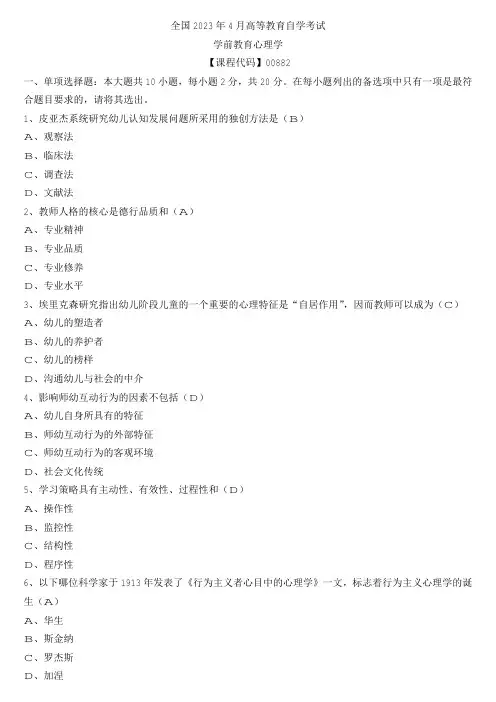 全国 2023 年 4 月高等教育自学考试

学前教育心理学

【课程代码】00882

一、单项选择题：本大题共 10 小题，每小题 2 分，共 20 分。在每小题列出的备选项中只有一项是最符合题目要求的，请将其选出。

1、皮亚杰系统研究幼儿认知发展问题所采用的独创方法是（B）

A、观察法

B、临床法

C、调查法

D、文献法

2、教师人格的核心是德行品质和（A）

A、专业精神

B、专业品质

C、专业修养

D、专业水平

3、埃里克森研究指出幼儿阶段儿童的一个重要的心理特征是“自居作用”，因而教师可以成为（C）

A、幼儿的塑造者

B、幼儿的养护者

C、幼儿的榜样

D、沟通幼儿与社会的中介

4、影响师幼互动行为的因素不包括（D）

A、幼儿自身所具有的特征

B、师幼互动行为的外部特征

C、师幼互动行为的客观环境

D、社会文化传统

5、学习策略具有主动性、有效性、过程性和（D）

A、操作性

B、监控性

C、结构性

D、程序性

6、以下哪位科学家于 1913 年发表了《行为主义者心目中的心理学》一文，标志着行为主义心理学的诞生（A）

A、华生

B、斯金纳

C、罗杰斯

D、加涅